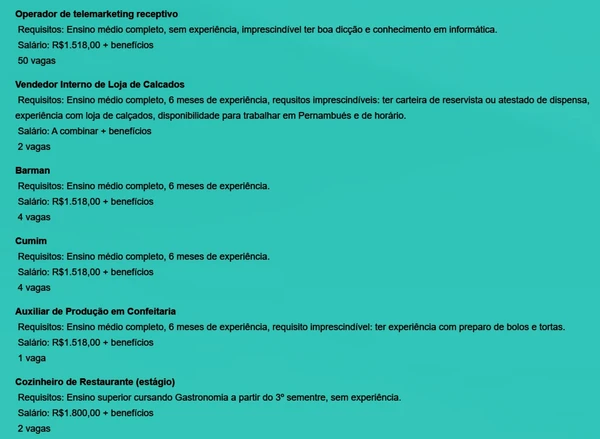 Operador de telemarketing receptivo
Requisitos: Ensino médio completo, sem experiência, imprescindível ter boa dicção e conhecimento em informática.
Salário: R$1.518,00 + benefícios
50 vagas

Vendedor Interno de Loja de Calcados
Requisitos: Ensino médio completo, 6 meses de experiência, requsitos imprescindíveis: ter carteira de reservista ou atestado de dispensa, experiência com loja de calçados, disponibilidade para trabalhar em Pernambués e de horário.
Salário: A combinar + benefícios
2 vagas

Barman
Requisitos: Ensino médio completo, 6 meses de experiência.
Salário: R$1.518,00 + benefícios
4 vagas

Cumim
Requisitos: Ensino médio completo, 6 meses de experiência.
Salário: R$1.518,00 + benefícios
4 vagas

Auxiliar de Produção em Confeitaria
Requisitos: Ensino médio completo, 6 meses de experiência, requisito imprescindível: ter experiência com preparo de bolos e tortas.
Salário: R$1.518,00 + benefícios
1 vaga

Cozinheiro de Restaurante (estágio)
Requisitos: Ensino superior cursando Gastronomia a partir do 3º sementre, sem experiência.
Salário: R$1.800,00 + benefícios
2 vagas